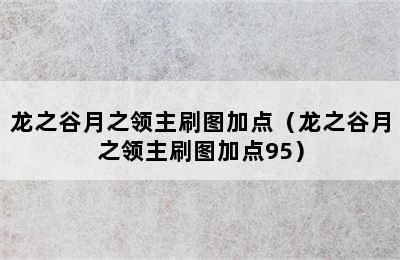 龙之谷月之领主刷图加点（龙之谷月之领主刷图加点95）